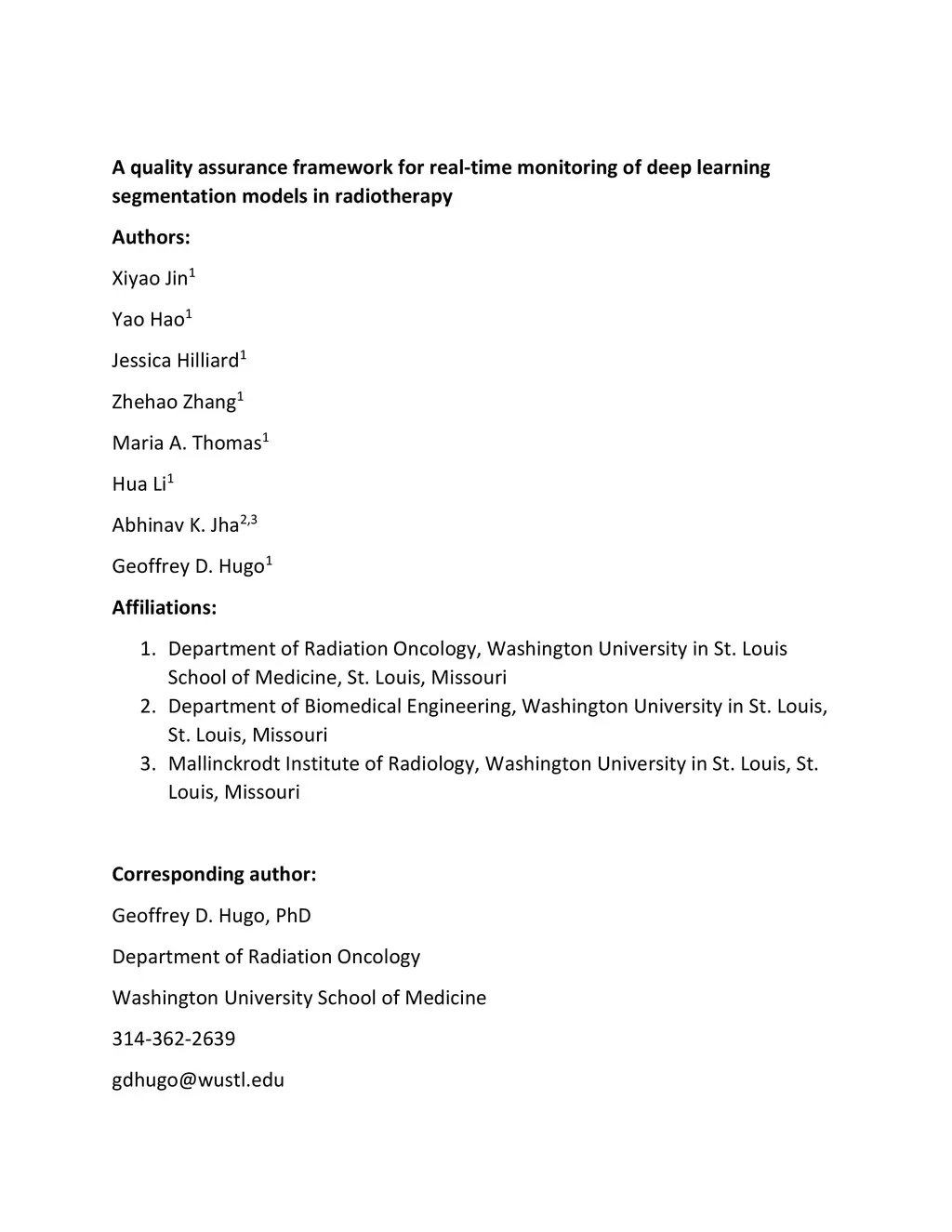 A quality assurance framework for real-time monitoring of deep learning segmentation models in radiotherapy

Authors:

Xiyao Jin$^1$

Yao Hao$^1$

Jessica Hilliard$^1$

Zhehao Zhang$^1$

Maria A. Thomas$^1$

Hua Li$^1$

Abhinav K. Jha$^{2,3}$

Geoffrey D. Hugo$^1$

Affiliations:

1. Department of Radiation Oncology, Washington University in St. Louis School of Medicine, St. Louis, Missouri
2. Department of Biomedical Engineering, Washington University in St. Louis, St. Louis, Missouri
3. Mallinckrodt Institute of Radiology, Washington University in St. Louis, St. Louis, Missouri

Corresponding author:

Geoffrey D. Hugo, PhD

Department of Radiation Oncology

Washington University School of Medicine

314-362-2639

gdhugo@wustl.edu